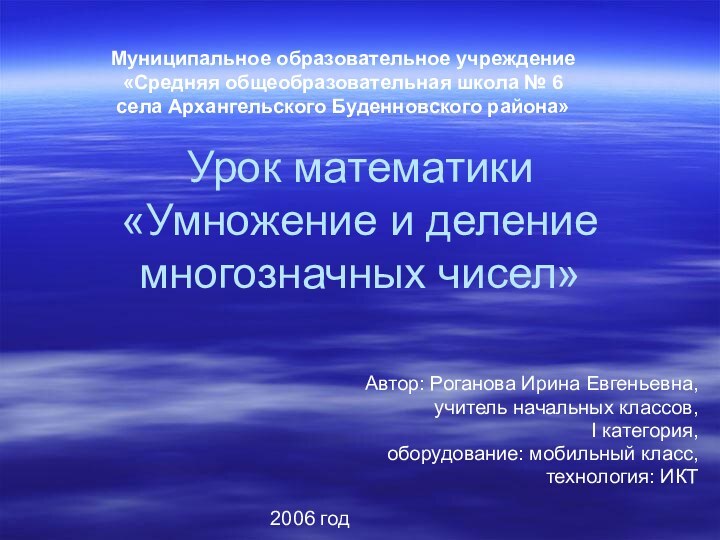 Муниципальное образовательное учреждение «Средняя общеобразовательная школа № 6 села Архангельского Буденновского района»

Урок математики «Умножение и деление многозначных чисел»

Автор: Роганова Ирина Евгеньевна, учитель начальных классов, I категория, оборудование: мобильный класс, технология: ИКТ

2006 год